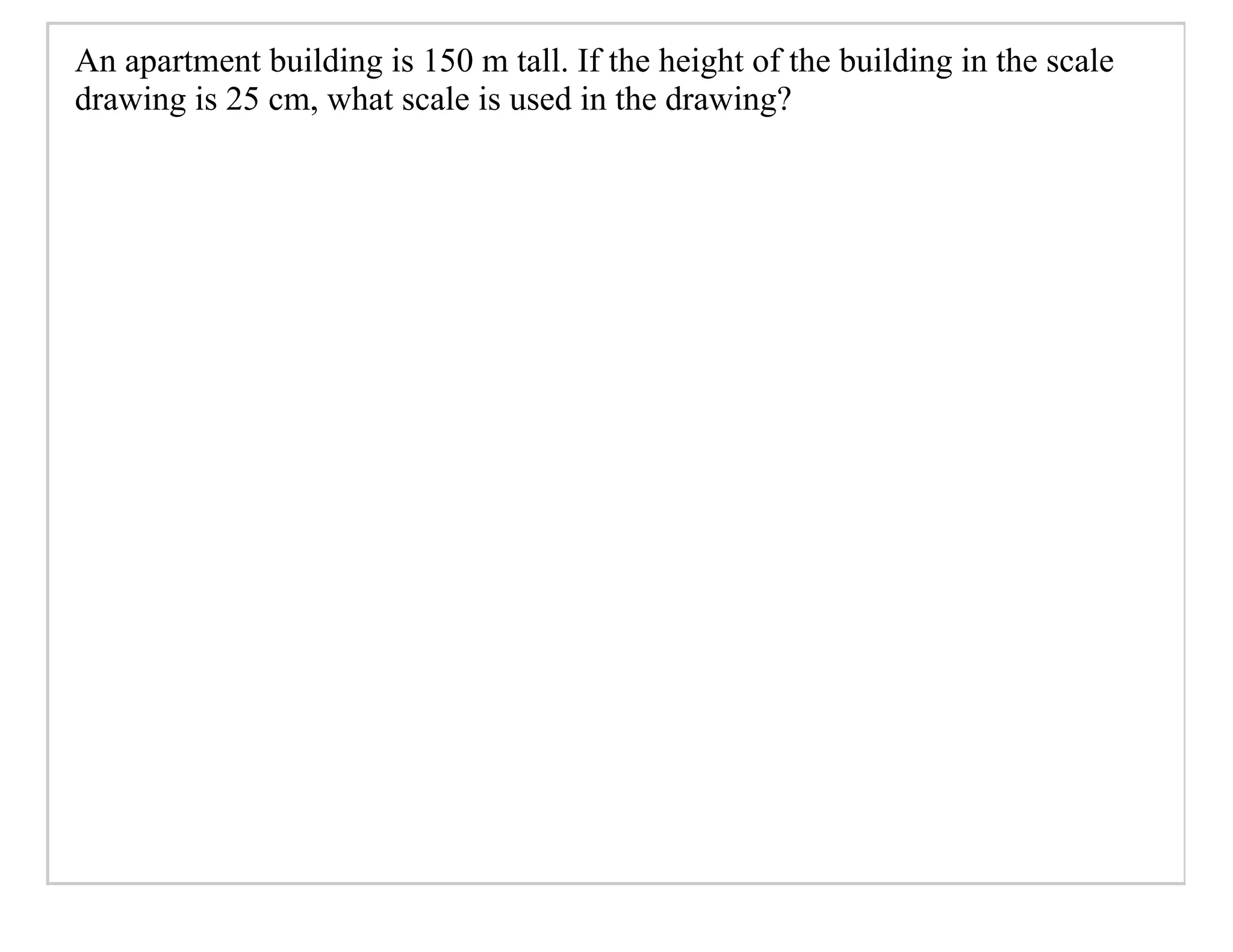 An apartment building is 150 m tall. If the height of the building in the scale drawing is 25 cm, what scale is used in the drawing?